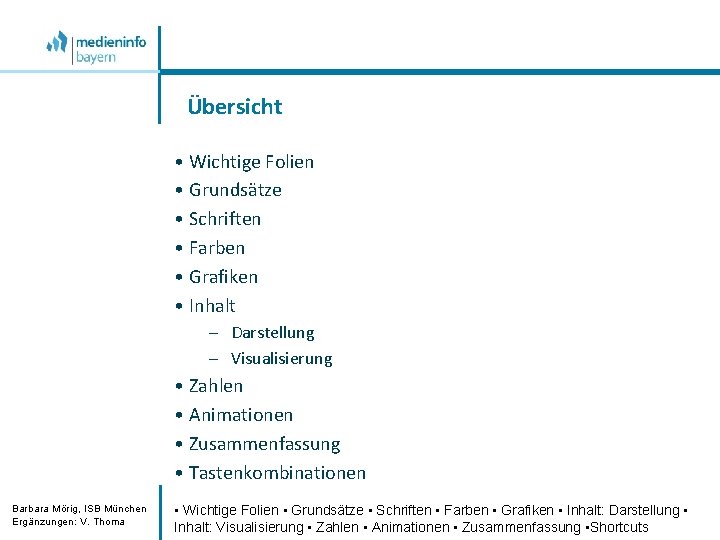 medieninfo
bayern

Übersicht

• Wichtige Folien
• Grundsätze
• Schriften
• Farben
• Grafiken
• Inhalt
– Darstellung
– Visualisierung
• Zahlen
• Animationen
• Zusammenfassung
• Tastenkombinationen

Barbara Mörig, ISB München
Ergänzungen: V. Thoma

▪ Wichtige Folien ▪ Grundsätze ▪ Schriften ▪ Farben ▪ Grafiken ▪ Inhalt: Darstellung ▪ Inhalt: Visualisierung ▪ Zahlen ▪ Animationen ▪ Zusammenfassung ▪Shortcuts